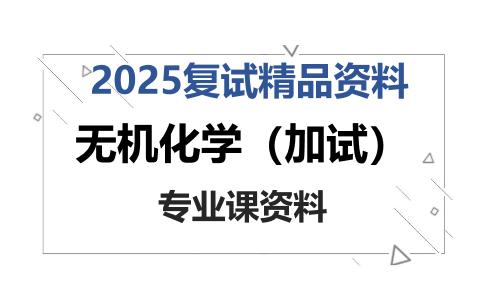 2025复试精品资料

无机化学（加试）

专业课资料